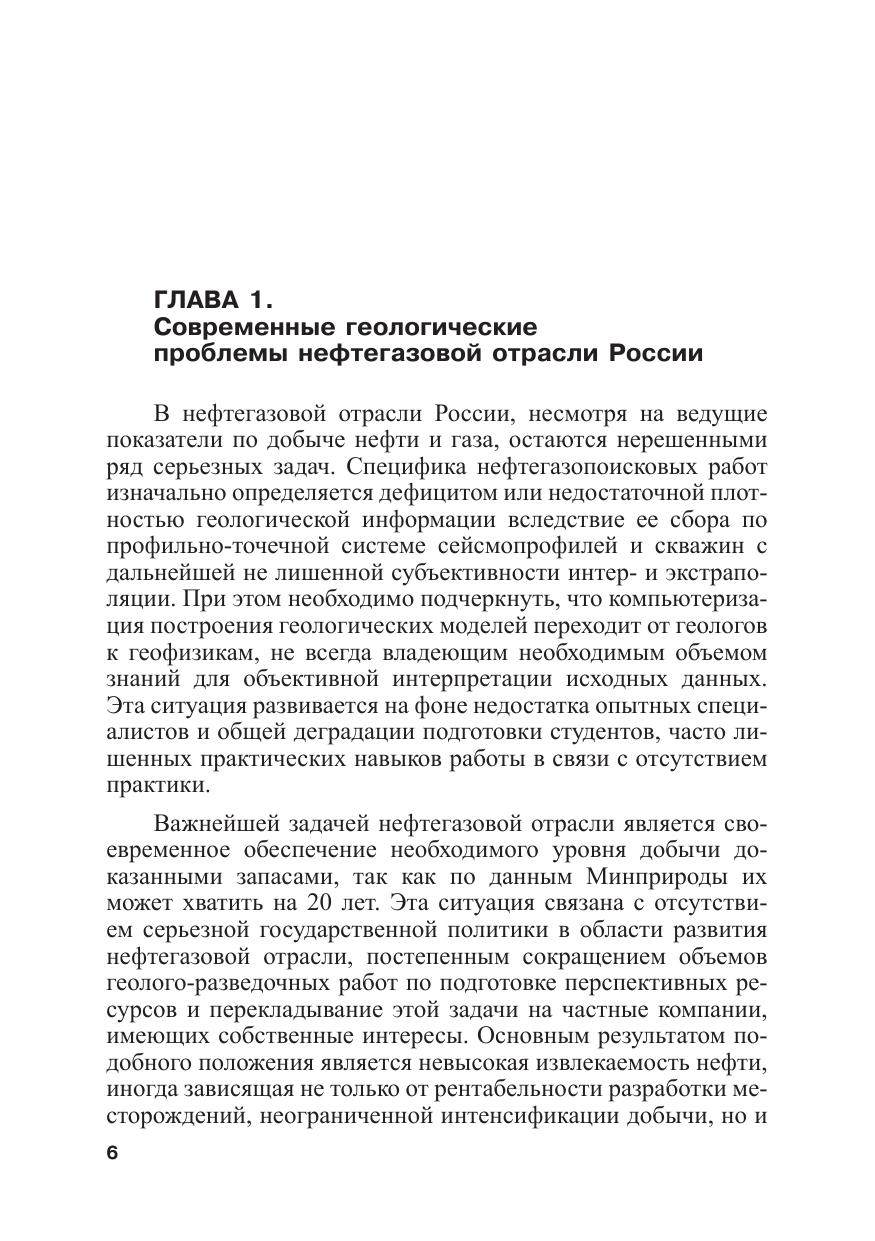 ГЛАВА 1.
Современные геологические проблемы нефтегазовой отрасли России

В нефтегазовой отрасли России, несмотря на ведущие показатели по добыче нефти и газа, остаются нерешенными ряд серьезных задач. Специфика нефтегазопоисковых работ изначально определяется дефицитом или недостаточной плотностью геологической информации вследствие ее сбора по профильно-точечной системе сейсмопрофилей и скважин с дальнейшей не лишенной субъективности интер- и экстраполяции. При этом необходимо подчеркнуть, что компьютеризация построения геологических моделей переходит от геологов к геофизикам, не всегда владеющим необходимым объемом знаний для объективной интерпретации исходных данных. Эта ситуация развивается на фоне недостатка опытных специалистов и общей деградации подготовки студентов, часто лишенных практических навыков работы в связи с отсутствием практики.

Важнейшей задачей нефтегазовой отрасли является своевременное обеспечение необходимого уровня добычи доказанными запасами, так как по данным Минприроды их может хватить на 20 лет. Эта ситуация связана с отсутствием серьезной государственной политики в области развития нефтегазовой отрасли, постепенным сокращением объемов геолого-разведочных работ по подготовке перспективных ресурсов и перекладывание этой задачи на частные компании, имеющих собственные интересы. Основным результатом подобного положения является невысокая извлекаемость нефти, иногда зависящая не только от рентабельности разработки месторождений, неограниченной интенсификации добычи, но и

6